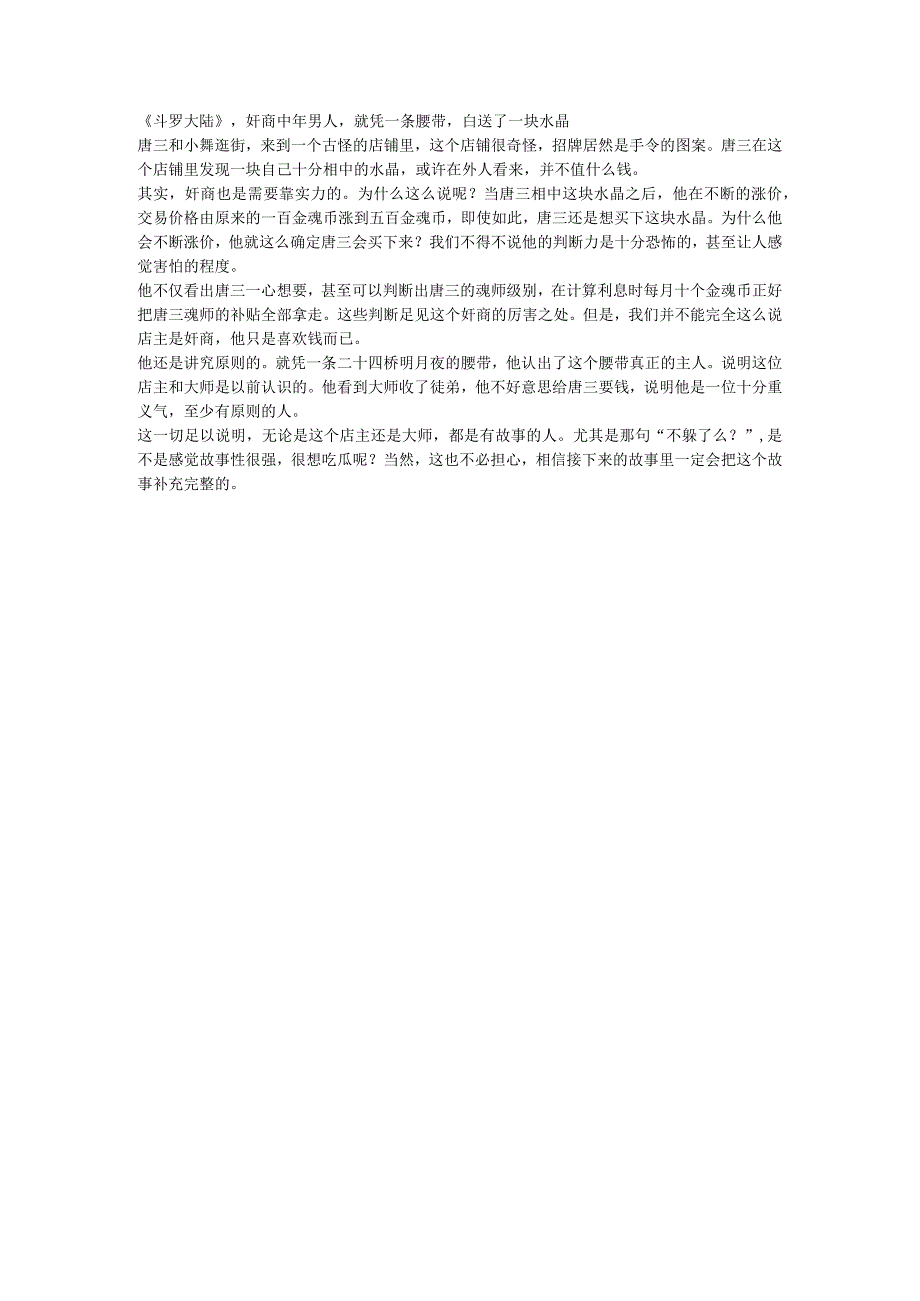 《斗罗大陆》，奸商中年男人，就凭一条腰带，白送了一块水晶

唐三和小舞逛街，来到一个古怪的店铺里，这个店铺很奇怪，招牌居然是手令的图案。唐三在这个店铺里发现一块自己十分相中的水晶，或许在外人看来，并不值什么钱。

其实，奸商也是需要靠实力的。为什么这么说呢？当唐三相中这块水晶之后，他在不断的涨价，交易价格由原来的一百金魂币涨到五百金魂币，即使如此，唐三还是想买下这块水晶。为什么他会不断涨价，他就这么确定唐三会买下来？我们不得不说他的判断力是十分恐怖的，甚至让人感觉害怕的程度。

他不仅看出唐三一心想要，甚至可以判断出唐三的魂师级别，在计算利息时每月十个金魂币正好把唐三魂师的补贴全部拿走。这些判断足见这个奸商的厉害之处。但是，我们并不能完全这么说店主是奸商，他只是喜欢钱而已。

他还是讲究原则的。就凭一条二十四桥明月夜的腰带，他认出了这个腰带真正的主人。说明这位店主和大师是以前认识的。他看到大师收了徒弟，他不好意思给唐三要钱，说明他是一位十分重义气，至少有原则的人。

这一切足以说明，无论是这个店主还是大师，都是有故事的人。尤其是那句“不躲了么？”，是不是感觉故事性很强，很想吃瓜呢？当然，这也不必担心，相信接下来的故事里一定会把这个故事补充完整的。